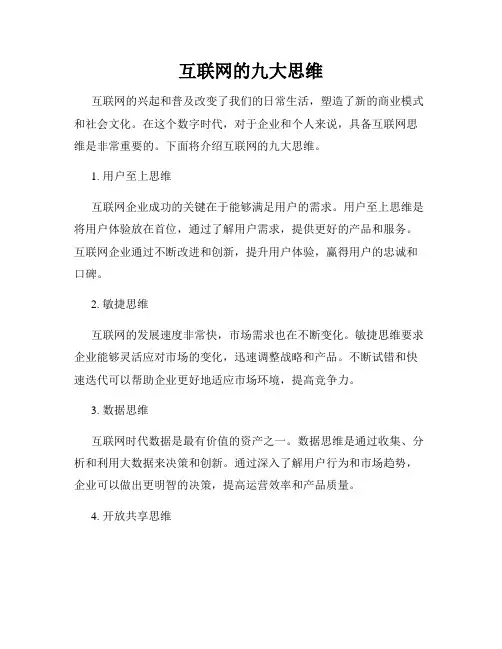 互联网的九大思维

互联网的兴起和普及改变了我们的日常生活，塑造了新的商业模式和社会文化。在这个数字时代，对于企业和个人来说，具备互联网思维是非常重要的。下面将介绍互联网的九大思维。

1. 用户至上思维

互联网企业成功的关键在于能够满足用户的需求。用户至上思维是将用户体验放在首位，通过了解用户需求，提供更好的产品和服务。互联网企业通过不断改进和创新，提升用户体验，赢得用户的忠诚和口碑。

2. 敏捷思维

互联网的发展速度非常快，市场需求也在不断变化。敏捷思维要求企业能够灵活应对市场的变化，迅速调整战略和产品。不断试错和快速迭代可以帮助企业更好地适应市场环境，提高竞争力。

3. 数据思维

互联网时代数据是最有价值的资产之一。数据思维是通过收集、分析和利用大数据来决策和创新。通过深入了解用户行为和市场趋势，企业可以做出更明智的决策，提高运营效率和产品质量。

4. 开放共享思维